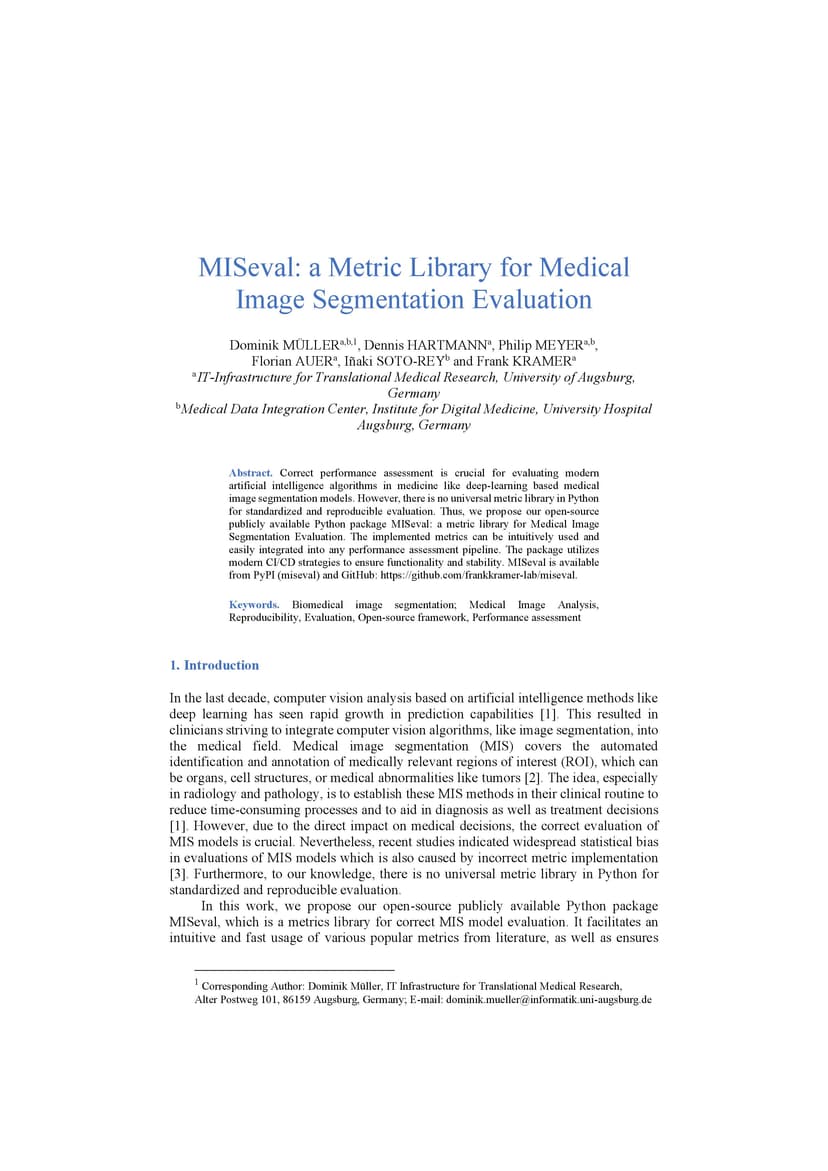 MISeval: a Metric Library for Medical Image Segmentation Evaluation

Dominik MÜLLER$^{a,b,1}$, Dennis HARTMANN$^{a}$, Philip MEYER$^{a,b}$, Florian AUER$^{a}$, Iñaki SOTO-REY$^{b}$ and Frank KRAMER$^{a}$
$^{a}$IT-Infrastructure for Translational Medical Research, University of Augsburg, Germany
$^{b}$Medical Data Integration Center, Institute for Digital Medicine, University Hospital Augsburg, Germany

Abstract. Correct performance assessment is crucial for evaluating modern artificial intelligence algorithms in medicine like deep-learning based medical image segmentation models. However, there is no universal metric library in Python for standardized and reproducible evaluation. Thus, we propose our open-source publicly available Python package MISeval: a metric library for Medical Image Segmentation Evaluation. The implemented metrics can be intuitively used and easily integrated into any performance assessment pipeline. The package utilizes modern CI/CD strategies to ensure functionality and stability. MISeval is available from PyPI (miseval) and GitHub: https://github.com/frankkramer-lab/miseval.

Keywords. Biomedical image segmentation; Medical Image Analysis, Reproducibility, Evaluation, Open-source framework, Performance assessment

1. Introduction

In the last decade, computer vision analysis based on artificial intelligence methods like deep learning has seen rapid growth in prediction capabilities [1]. This resulted in clinicians striving to integrate computer vision algorithms, like image segmentation, into the medical field. Medical image segmentation (MIS) covers the automated identification and annotation of medically relevant regions of interest (ROI), which can be organs, cell structures, or medical abnormalities like tumors [2]. The idea, especially in radiology and pathology, is to establish these MIS methods in their clinical routine to reduce time-consuming processes and to aid in diagnosis as well as treatment decisions [1]. However, due to the direct impact on medical decisions, the correct evaluation of MIS models is crucial. Nevertheless, recent studies indicated widespread statistical bias in evaluations of MIS models which is also caused by incorrect metric implementation [3]. Furthermore, to our knowledge, there is no universal metric library in Python for standardized and reproducible evaluation.

In this work, we propose our open-source publicly available Python package MISeval, which is a metrics library for correct MIS model evaluation. It facilitates an intuitive and fast usage of various popular metrics from literature, as well as ensures

$^{1}$ Corresponding Author: Dominik Müller, IT Infrastructure for Translational Medical Research, Alter Postweg 101, 86159 Augsburg, Germany; E-mail: dominik.mueller@informatik.uni-augsburg.de